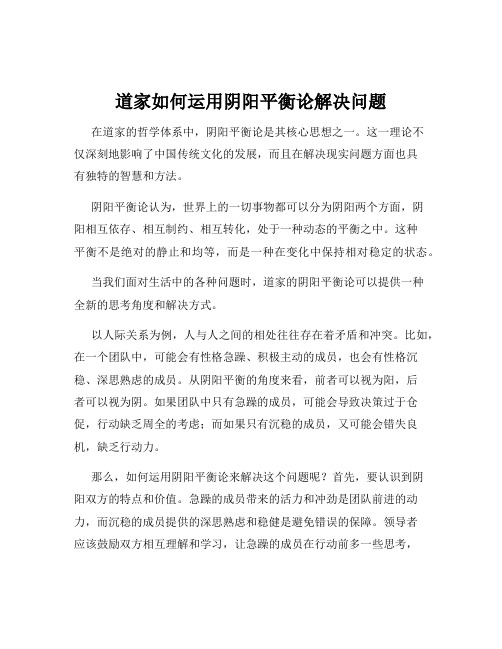 道家如何运用阴阳平衡论解决问题

在道家的哲学体系中，阴阳平衡论是其核心思想之一。这一理论不仅深刻地影响了中国传统文化的发展，而且在解决现实问题方面也具有独特的智慧和方法。

阴阳平衡论认为，世界上的一切事物都可以分为阴阳两个方面，阴阳相互依存、相互制约、相互转化，处于一种动态的平衡之中。这种平衡不是绝对的静止和均等，而是一种在变化中保持相对稳定的状态。

当我们面对生活中的各种问题时，道家的阴阳平衡论可以提供一种全新的思考角度和解决方式。

以人际关系为例，人与人之间的相处往往存在着矛盾和冲突。比如，在一个团队中，可能会有性格急躁、积极主动的成员，也会有性格沉稳、深思熟虑的成员。从阴阳平衡的角度来看，前者可以视为阳，后者可以视为阴。如果团队中只有急躁的成员，可能会导致决策过于仓促，行动缺乏周全的考虑；而如果只有沉稳的成员，又可能会错失良机，缺乏行动力。

那么，如何运用阴阳平衡论来解决这个问题呢？首先，要认识到阴阳双方的特点和价值。急躁的成员带来的活力和冲劲是团队前进的动力，而沉稳的成员提供的深思熟虑和稳健是避免错误的保障。领导者应该鼓励双方相互理解和学习，让急躁的成员在行动前多一些思考，